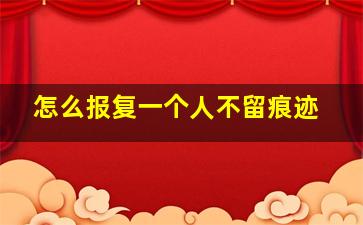 怎么报复一个人不留痕迹